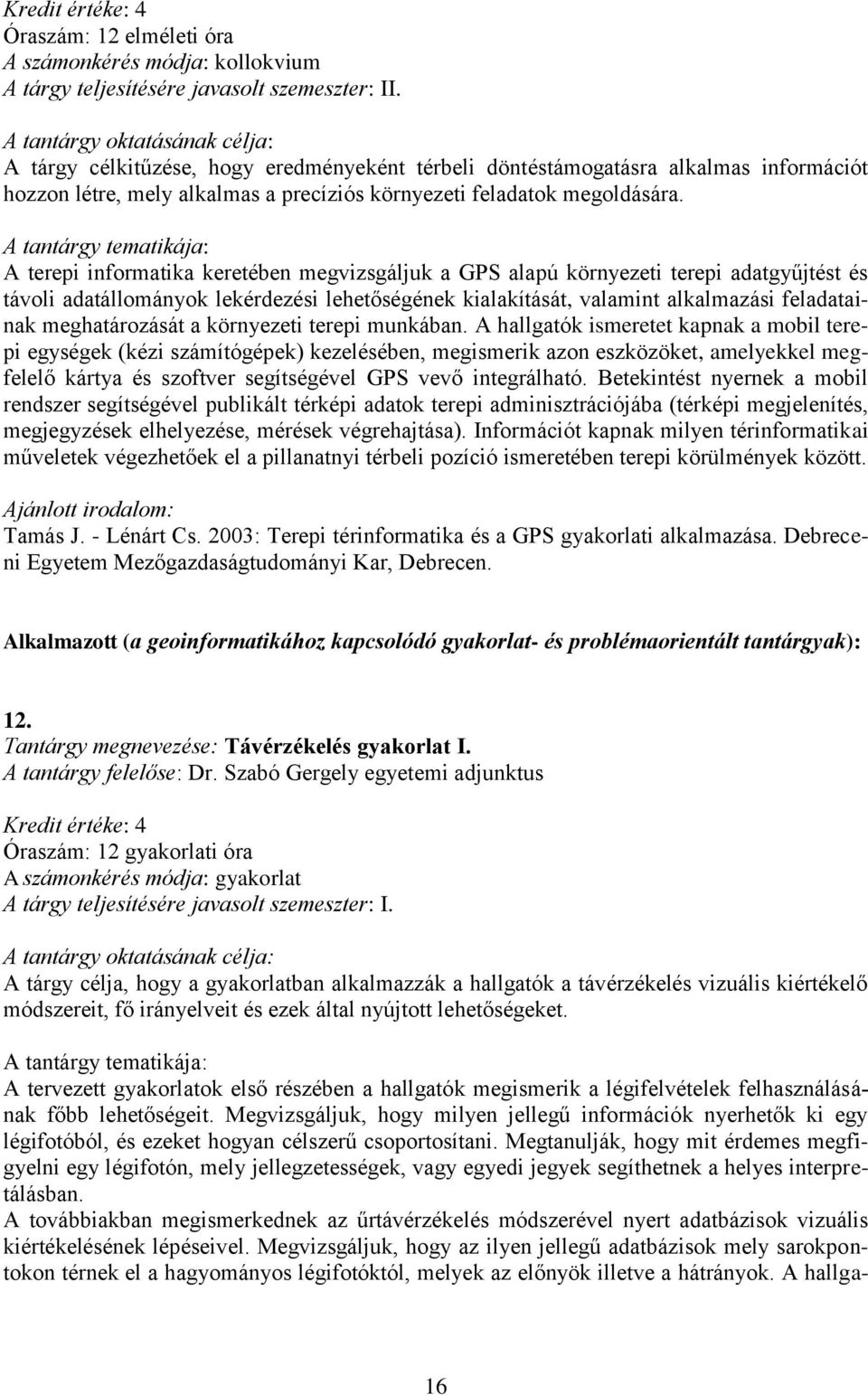 Kredit értéke: 4
Óraszám: 12 elméleti óra
A számonkérés módja: kollokvium
A tárgy teljesítésére javasolt szemeszter: II.

A tantárgy oktatásának célja:
A tárgy célkitűzése, hogy eredményeként térbeli döntéstámogatásra alkalmas információt hozzon létre, mely alkalmas a precíziós környezeti feladatok megoldására.

A tantárgy tematikája:
A terepi informatika keretében megvizsgáljuk a GPS alapú környezeti terepi adatgyűjtést és távoli adatállományok lekérdezési lehetőségének kialakítását, valamint alkalmazási feladatainak meghatározását a környezeti terepi munkában. A hallgatók ismeretet kapnak a mobil terepi egységek (kézi számítógépek) kezelésében, megismerik azon eszközöket, amelyekkel megfelelő kártya és szoftver segítségével GPS vevő integrálható. Betekintést nyernek a mobil rendszer segítségével publikált térképi adatok terepi adminisztrációjába (térképi megjelenítés, megjegyzések elhelyezése, mérések végrehajtása). Információt kapnak milyen térinformatikai műveletek végezhetőek el a pillanatnyi térbeli pozíció ismeretében terepi körülmények között.

Ajánlott irodalom:
Tamás J. - Lénárt Cs. 2003: Terepi térinformatika és a GPS gyakorlati alkalmazása. Debreceni Egyetem Mezőgazdaságtudományi Kar, Debrecen.

Alkalmazott (a geoinformatikához kapcsolódó gyakorlat- és problémaorientált tantárgyak):

12.
Tantárgy megnevezése: Távérzékelés gyakorlat I.
A tantárgy felelőse: Dr. Szabó Gergely egyetemi adjunktus

Kredit értéke: 4
Óraszám: 12 gyakorlati óra
A számonkérés módja: gyakorlat
A tárgy teljesítésére javasolt szemeszter: I.

A tantárgy oktatásának célja:
A tárgy célja, hogy a gyakorlatban alkalmazzák a hallgatók a távérzékelés vizuális kiértékelő módszereit, fő irányelveit és ezek által nyújtott lehetőségeket.

A tantárgy tematikája:
A tervezett gyakorlatok első részében a hallgatók megismerik a légifelvételek felhasználásának főbb lehetőségeit. Megvizsgáljuk, hogy milyen jellegű információk nyerhetők ki egy légifotóból, és ezeket hogyan célszerű csoportosítani. Megtanulják, hogy mit érdemes megfigyelni egy légifotón, mely jellegzetességek, vagy egyedi jegyek segíthetnek a helyes interpretálásban.
A továbbiakban megismerkednek az űrtávérzékelés módszerével nyert adatbázisok vizuális kiértékelésének lépéseivel. Megvizsgáljuk, hogy az ilyen jellegű adatbázisok mely sarokpontokon térnek el a hagyományos légifotóktól, melyek az előnyök illetve a hátrányok. A hallga-

16